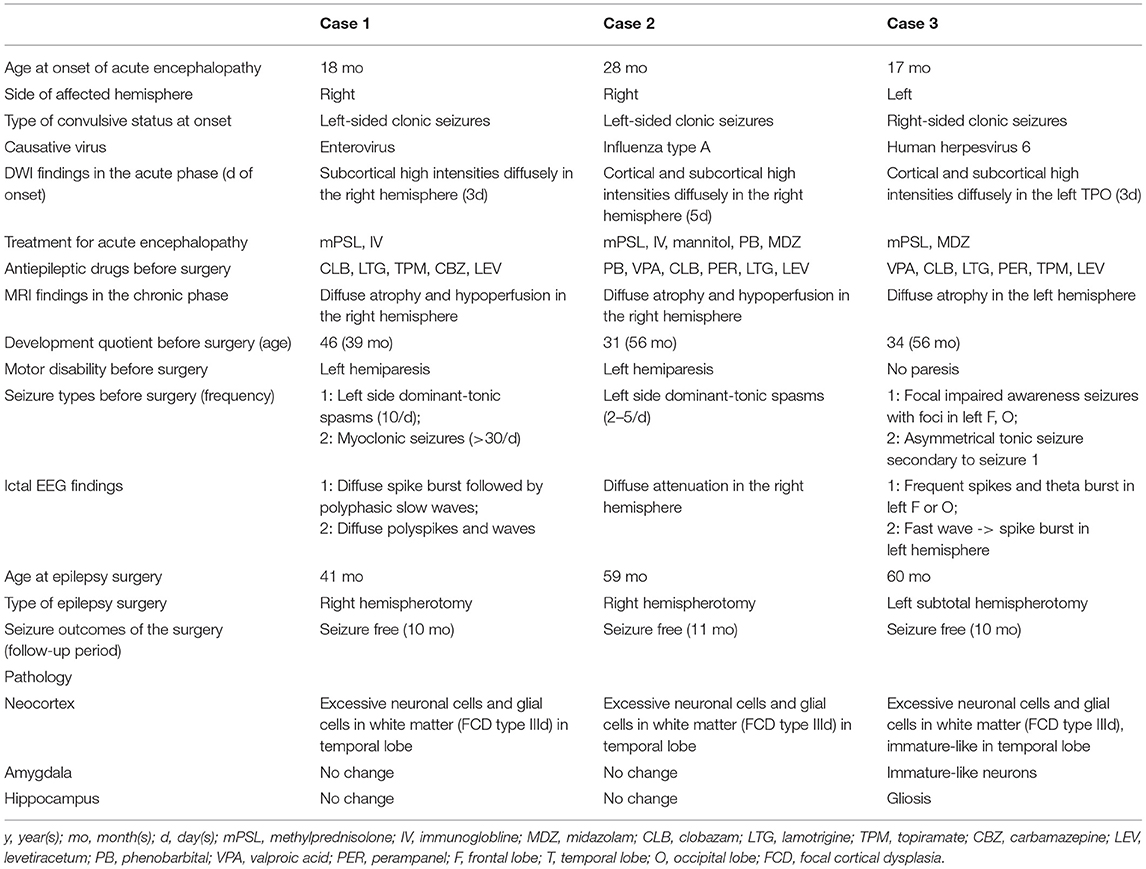 | | Case 1 | Case 2 | Case 3 |
|---|---|---|---|
| Age at onset of acute encephalopathy | 18 mo | 28 mo | 17 mo |
| Side of affected hemisphere | Right | Right | Left |
| Type of convulsive status at onset | Left-sided clonic seizures | Left-sided clonic seizures | Right-sided clonic seizures |
| Causative virus | Enterovirus | Influenza type A | Human herpesvirus 6 |
| DWI findings in the acute phase (d of onset) | Subcortical high intensities diffusely in the right hemisphere (3d) | Cortical and subcortical high intensities diffusely in the right hemisphere (5d) | Cortical and subcortical high intensities diffusely in the left TPO (3d) |
| Treatment for acute encephalopathy | mPSL, IV | mPSL, IV, mannitol, PB, MDZ | mPSL, MDZ |
| Antiepileptic drugs before surgery | CLB, LTG, TPM, CBZ, LEV | PB, VPA, CLB, PER, LTG, LEV | VPA, CLB, LTG, PER, TPM, LEV |
| MRI findings in the chronic phase | Diffuse atrophy and hypoperfusion in the right hemisphere | Diffuse atrophy and hypoperfusion in the right hemisphere | Diffuse atrophy in the left hemisphere |
| Development quotient before surgery (age) | 46 (39 mo) | 31 (56 mo) | 34 (56 mo) |
| Motor disability before surgery | Left hemiparesis | Left hemiparesis | No paresis |
| Seizure types before surgery (frequency) | 1: Left side dominant-tonic spasms (10/d); 2: Myoclonic seizures (>30/d) | Left side dominant-tonic spasms (2–5/d) | 1: Focal impaired awareness seizures with foci in left F, O; 2: Asymmetrical tonic seizure secondary to seizure 1 |
| Ictal EEG findings | 1: Diffuse spike burst followed by polyphasic slow waves; 2: Diffuse polyspikes and waves | Diffuse attenuation in the right hemisphere | 1: Frequent spikes and theta burst in left F or O; 2: Fast wave -> spike burst in left hemisphere |
| Age at epilepsy surgery | 41 mo | 59 mo | 60 mo |
| Type of epilepsy surgery | Right hemispherotomy | Right hemispherotomy | Left subtotal hemispherotomy |
| Seizure outcomes of the surgery (follow-up period) | Seizure free (10 mo) | Seizure free (11 mo) | Seizure free (10 mo) |
| Pathology | | | |
| Neocortex | Excessive neuronal cells and glial cells in white matter (FCD type IIId) in temporal lobe | Excessive neuronal cells and glial cells in white matter (FCD type IIId) in temporal lobe | Excessive neuronal cells and glial cells in white matter (FCD type IIId), immature-like in temporal lobe |
| Amygdala | No change | No change | Immature-like neurons |
| Hippocampus | No change | No change | Gliosis |

y, year(s); mo, month(s); d, day(s); mPSL, methylprednisolone; IV, immunoglobline; MDZ, midazolam; CLB, clobazam; LTG, lamotrigine; TPM, topiramate; CBZ, carbamazepine; LEV, levetiracetum; PB, phenobarbital; VPA, valproic acid; PER, perampanel; F, frontal lobe; T, temporal lobe; O, occipital lobe; FCD, focal cortical dysplasia.